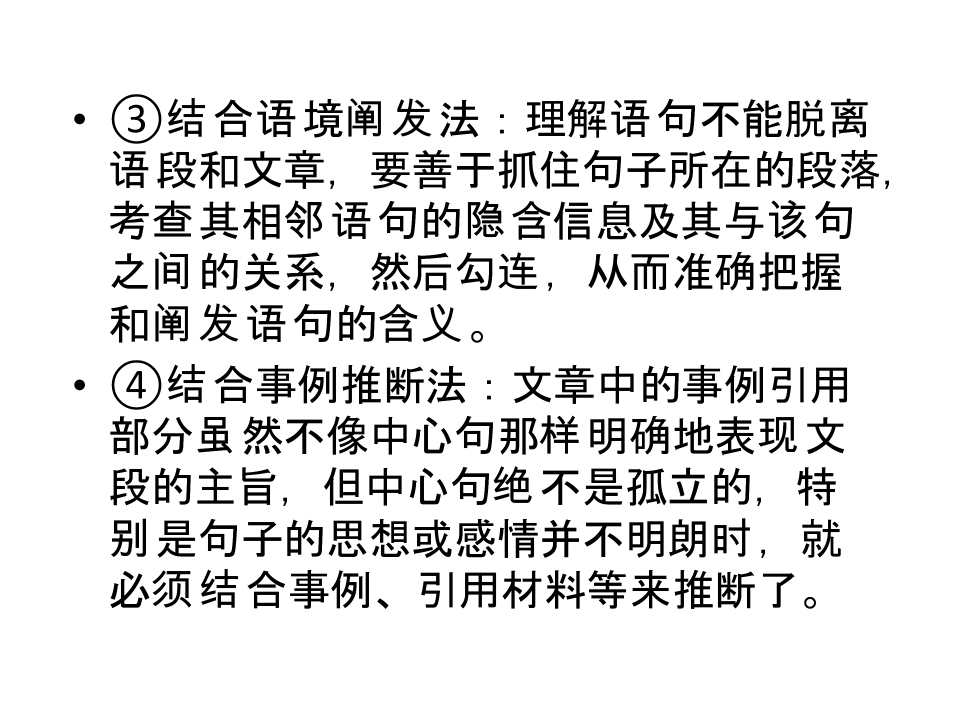 • ③结合语境阐发法：理解语句不能脱离语段和文章，要善于抓住句子所在的段落，考查其相邻语句的隐含信息及其与该句之间的关系，然后勾连，从而准确把握和阐发语句的含义。

• ④结合事例推断法：文章中的事例引用部分虽然不像中心句那样明确地表现文段的主旨，但中心句绝不是孤立的，特别是句子的思想或感情并不明朗时，就必须结合事例、引用材料等来推断了。